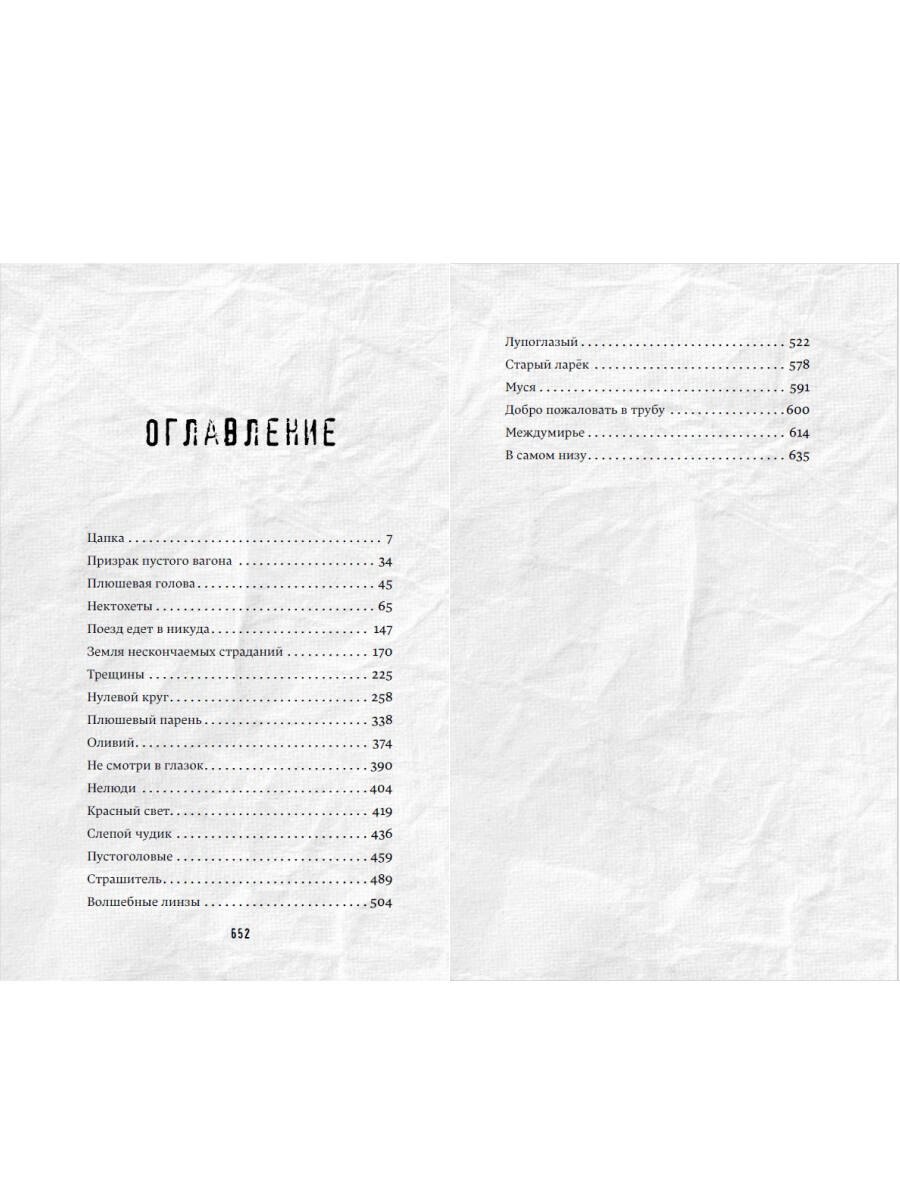 ОГЛАВЛЕНИЕ

Цапка 7
Призрак пустого вагона 34
Плюшевая голова 45
Нектохеты 65
Поезд едет в никуда 147
Земля нескончаемых страданий 170
Трещины 225
Нулевой круг 258
Плюшевый парень 338
Оливий 374
Не смотри в глазок 390
Нелюди 404
Красный свет 419
Слепой чудик 436
Пустоголовые 459
Страшитель 489
Волшебные линзы 504

652

Лупоглазый 522
Старый ларёк 578
Муся 591
Добро пожаловать в трубу 600
Междумирье 614
В самом низу 635